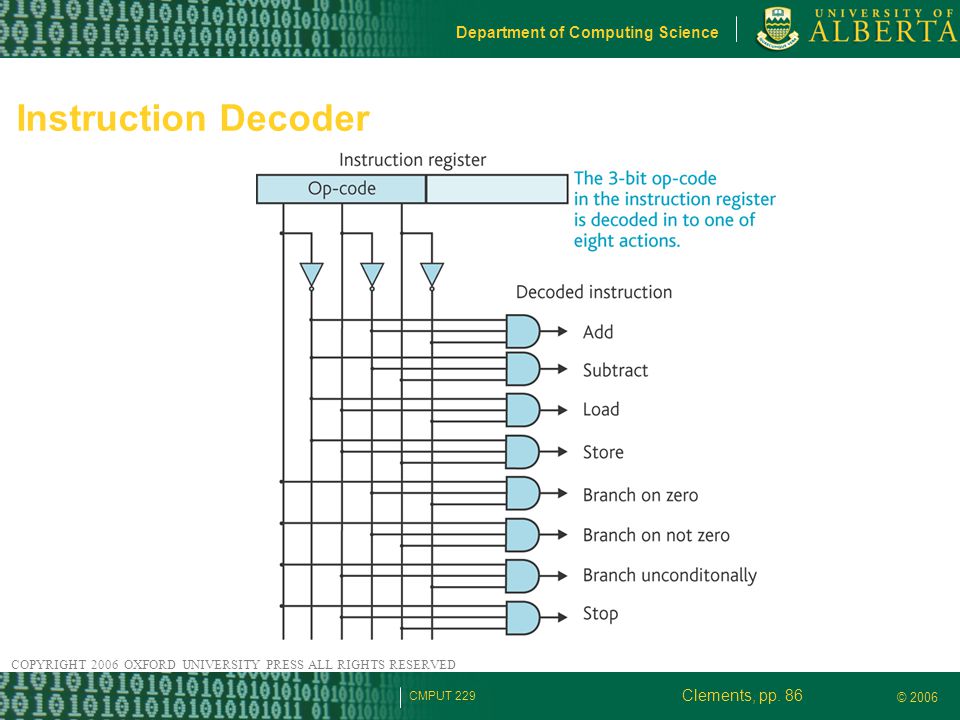 Department of Computing Science

UNIVERSITY OF ALBERTA

Instruction Decoder

Instruction register

Op-code

The 3-bit op-code in the instruction register is decoded in to one of eight actions.

Decoded instruction

Add

Subtract

Load

Store

Branch on zero

Branch on not zero

Branch unconditonally

Stop

COPYRIGHT 2006 OXFORD UNIVERSITY PRESS ALL RIGHTS RESERVED

CMPUT 229

Clements, pp. 86

© 2006